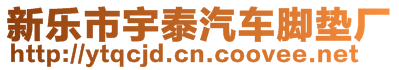 新乐市宇泰汽车脚垫厂
http://ytqcjd.cn.coovee.net